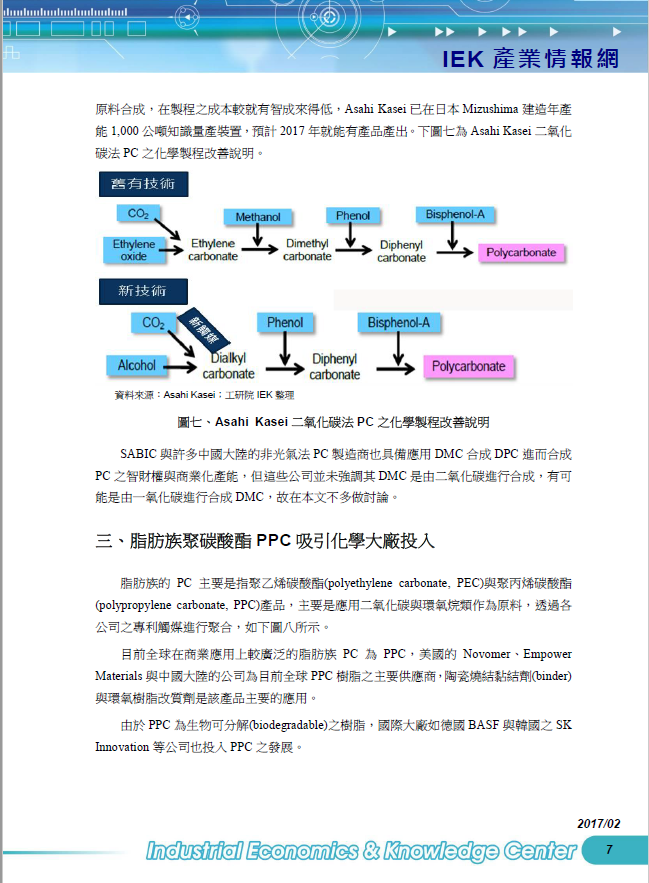 IEK 產業情報網

原料合成，在製程之成本較就有智成來得低，Asahi Kasei 已在日本 Mizushima 建造年產能 1,000 公噸知識量產裝置，預計 2017 年就能有產品產出。下圖七為 Asahi Kasei 二氧化碳法 PC 之化學製程改善說明。

舊有技術

$CO_2$
Ethylene oxide
Ethylene carbonate
Methanol
Dimethyl carbonate
Phenol
Diphenyl carbonate
Bisphenol-A
Polycarbonate

新技術

$CO_2$
新觸媒
Alcohol
Dialkyl carbonate
Phenol
Diphenyl carbonate
Bisphenol-A
Polycarbonate

資料來源：Asahi Kasei；工研院 IEK 整理

圖七、Asahi Kasei 二氧化碳法 PC 之化學製程改善說明

SABIC 與許多中國大陸的非光氣法 PC 製造商也具備應用 DMC 合成 DPC 進而合成 PC 之智財權與商業化產能，但這些公司並未強調其 DMC 是由二氧化碳進行合成，有可能是由一氧化碳進行合成 DMC，故在本文不多做討論。

三、脂肪族聚碳酸酯 PPC 吸引化學大廠投入

脂肪族的 PC 主要是指聚乙烯碳酸酯(polyethylene carbonate, PEC)與聚丙烯碳酸酯(polypropylene carbonate, PPC)產品，主要是應用二氧化碳與環氧烷類作為原料，透過各公司之專利觸媒進行聚合，如下圖八所示。

目前全球在商業應用上較廣泛的脂肪族 PC 為 PPC，美國的 Novomer、Empower Materials 與中國大陸的公司為目前全球 PPC 樹脂之主要供應商，陶瓷燒結黏結劑(binder)與環氧樹脂改質劑是該產品主要的應用。

由於 PPC 為生物可分解(biodegradable)之樹脂，國際大廠如德國 BASF 與韓國之 SK Innovation 等公司也投入 PPC 之發展。

2017/02

Industrial Economics & Knowledge Center

7